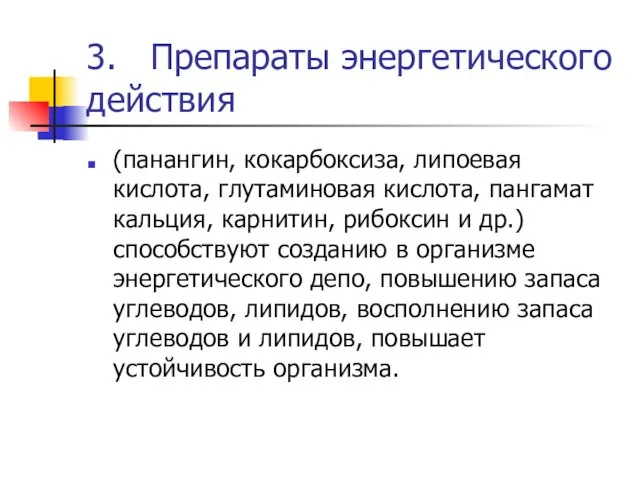 3. Препараты энергетического действия

(панангин, кокарбоксиза, липоевая кислота, глутаминовая кислота, пангамат кальция, карнитин, рибоксин и др.) способствуют созданию в организме энергетического депо, повышению запаса углеводов, липидов, восполнению запаса углеводов и липидов, повышает устойчивость организма.